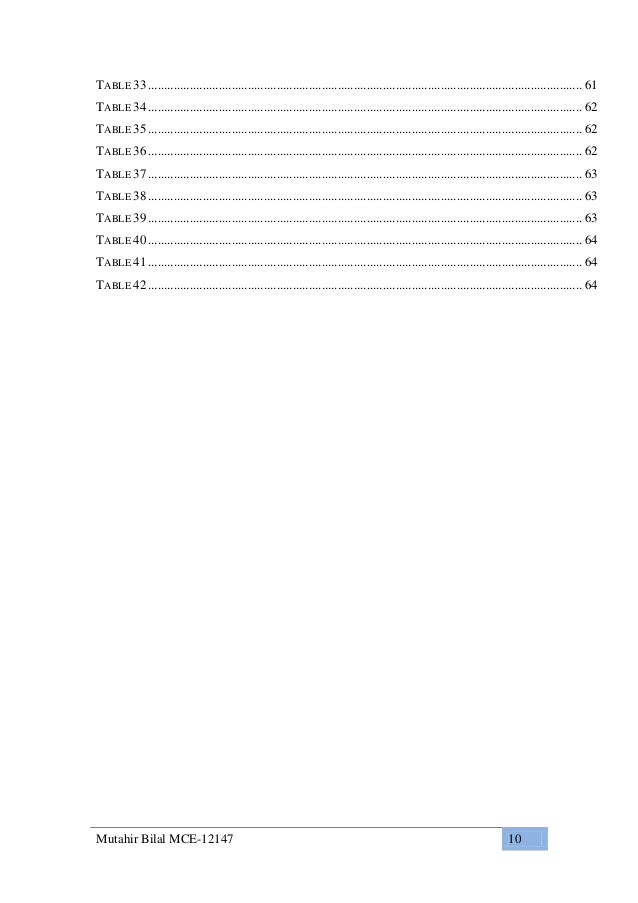 TABLE 33 61
TABLE 34 62
TABLE 35 62
TABLE 36 62
TABLE 37 63
TABLE 38 63
TABLE 39 63
TABLE 40 64
TABLE 41 64
TABLE 42 64

Mutahir Bilal MCE-12147
10